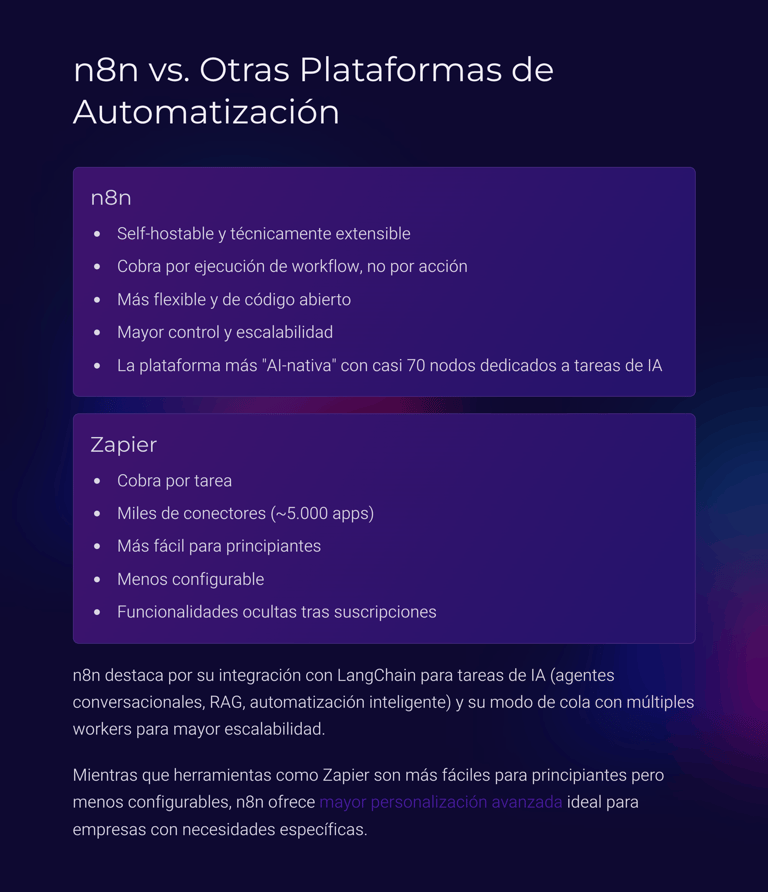 n8n vs. Otras Plataformas de Automatización

n8n
- Self-hostable y técnicamente extensible
- Cobra por ejecución de workflow, no por acción
- Más flexible y de código abierto
- Mayor control y escalabilidad
- La plataforma más "AI-nativa" con casi 70 nodos dedicados a tareas de IA

Zapier
- Cobra por tarea
- Miles de conectores (~5.000 apps)
- Más fácil para principiantes
- Menos configurable
- Funcionalidades ocultas tras suscripciones

n8n destaca por su integración con LangChain para tareas de IA (agentes conversacionales, RAG, automatización inteligente) y su modo de cola con múltiples workers para mayor escalabilidad.

Mientras que herramientas como Zapier son más fáciles para principiantes pero menos configurables, n8n ofrece mayor personalización avanzada ideal para empresas con necesidades específicas.